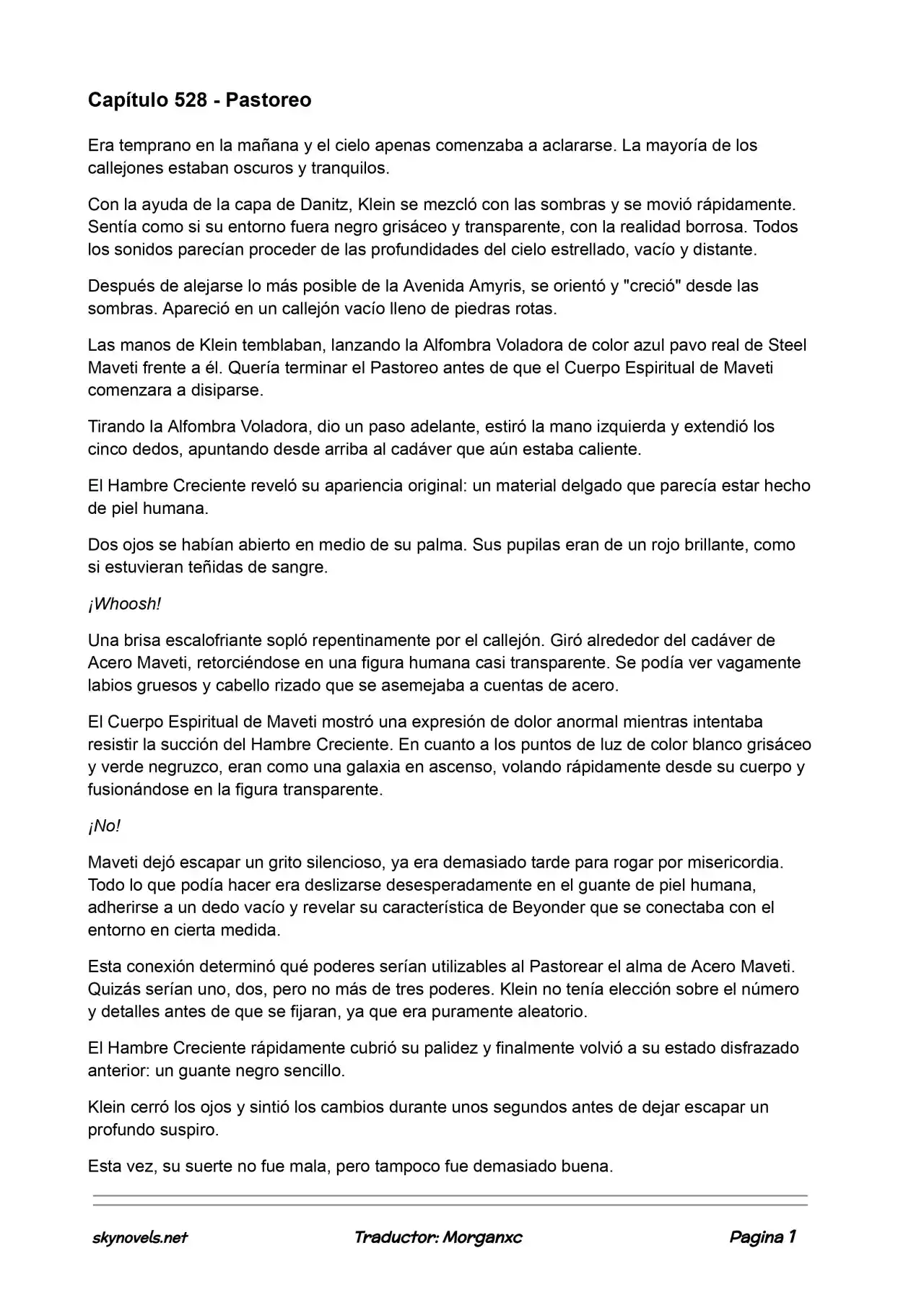 Capítulo 528 - Pastoreo

Era temprano en la mañana y el cielo apenas comenzaba a aclararse. La mayoría de los callejones estaban oscuros y tranquilos.

Con la ayuda de la capa de Danitz, Klein se mezcló con las sombras y se movió rápidamente. Sentía como si su entorno fuera negro grisáceo y transparente, con la realidad borrosa. Todos los sonidos parecían proceder de las profundidades del cielo estrellado, vacío y distante.

Después de alejarse lo más posible de la Avenida Amyris, se orientó y "creció" desde las sombras. Apareció en un callejón vacío lleno de piedras rotas.

Las manos de Klein temblaban, lanzando la Alfombra Voladora de color azul pavo real de Steel Maveti frente a él. Quería terminar el Pastoreo antes de que el Cuerpo Espiritual de Maveti comenzara a disiparse.

Tirando la Alfombra Voladora, dio un paso adelante, estiró la mano izquierda y extendió los cinco dedos, apuntando desde arriba al cadáver que aún estaba caliente.

El Hambre Creciente reveló su apariencia original: un material delgado que parecía estar hecho de piel humana.

Dos ojos se habían abierto en medio de su palma. Sus pupilas eran de un rojo brillante, como si estuvieran teñidas de sangre.

¡Whoosh!

Una brisa escalofriante sopló repentinamente por el callejón. Giró alrededor del cadáver de Acero Maveti, retorciéndose en una figura humana casi transparente. Se podía ver vagamente labios gruesos y cabello rizado que se asemejaba a cuentas de acero.

El Cuerpo Espiritual de Maveti mostró una expresión de dolor anormal mientras intentaba resistir la succión del Hambre Creciente. En cuanto a los puntos de luz de color blanco grisáceo y verde negruzco, eran como una galaxia en ascenso, volando rápidamente desde su cuerpo y fusionándose en la figura transparente.

¡No!

Maveti dejó escapar un grito silencioso, ya era demasiado tarde para rogar por misericordia. Todo lo que podía hacer era deslizarse desesperadamente en el guante de piel humana, adherirse a un dedo vacío y revelar su característica de Beyonder que se conectaba con el entorno en cierta medida.

Esta conexión determinó qué poderes serían utilizables al Pastorear el alma de Acero Maveti. Quizás serían uno, dos, pero no más de tres poderes. Klein no tenía elección sobre el número y detalles antes de que se fijaran, ya que era puramente aleatorio.

El Hambre Creciente rápidamente cubrió su palidez y finalmente volvió a su estado disfrazado anterior: un guante negro sencillo.

Klein cerró los ojos y sintió los cambios durante unos segundos antes de dejar escapar un profundo suspiro.

Esta vez, su suerte no fue mala, pero tampoco fue demasiado buena.

skynovels.net Traductor: Morganxc Pagina 1